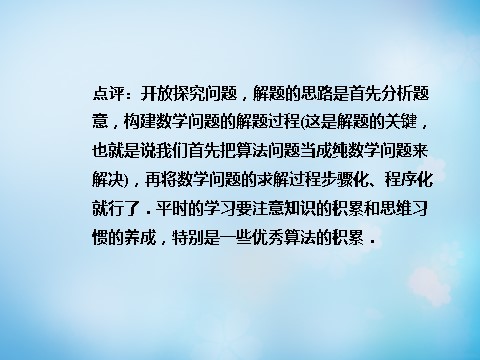 点评：开放探究问题，解题的思路是首先分析题意，构建数学问题的解题过程(这是解题的关键，也就是说我们首先把算法问题当成纯数学问题来解决)，再将数学问题的求解过程步骤化、程序化就行了．平时的学习要注意知识的积累和思维习惯的养成，特别是一些优秀算法的积累．